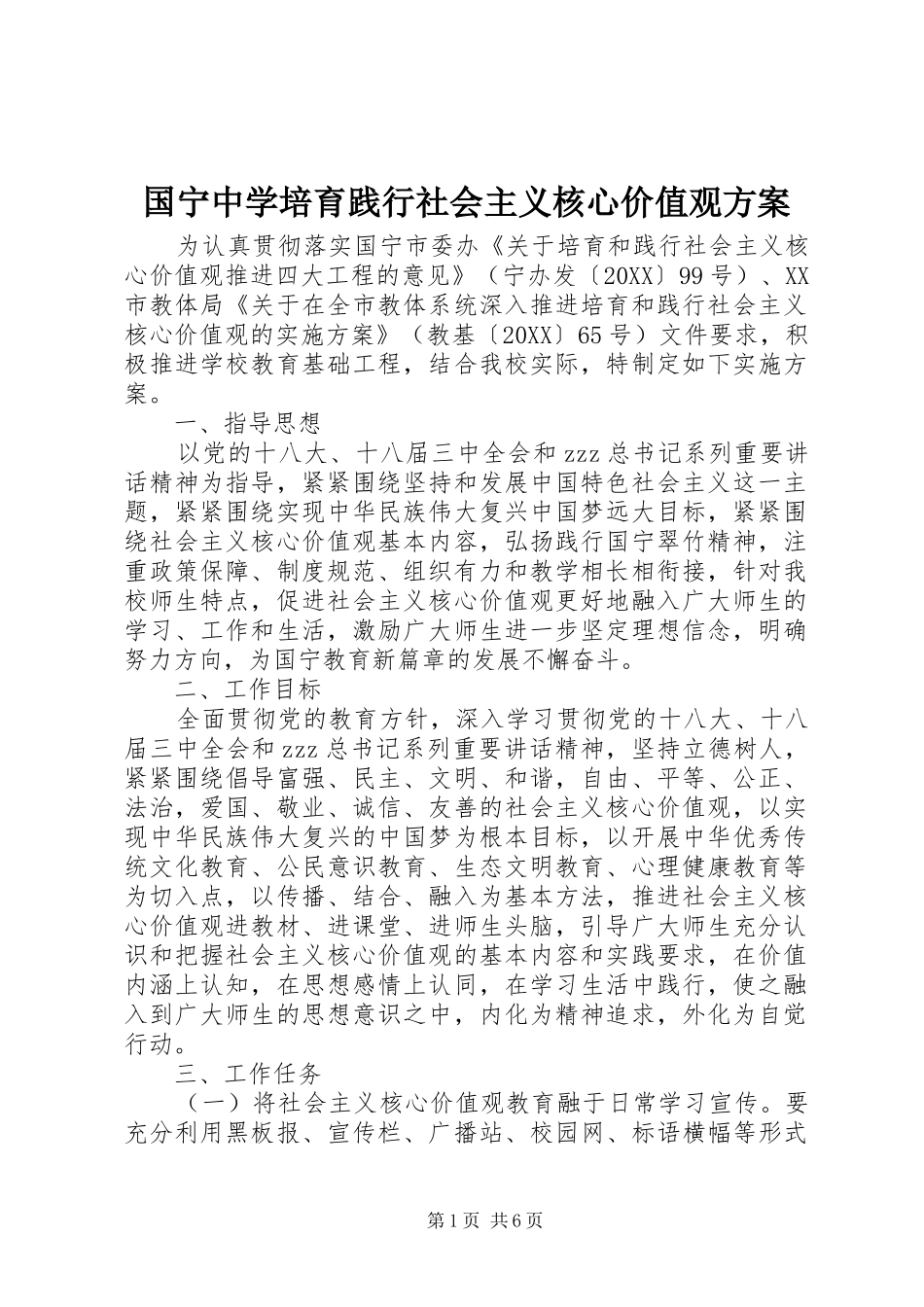 国宁中学培育践行社会主义核心价值观方案

为认真贯彻落实国宁市委办《关于培育和践行社会主义核心价值观推进四大工程的意见》（宁办发〔20XX〕99号）、XX市教体局《关于在全市教体系统深入推进培育和践行社会主义核心价值观的实施方案》（教基〔20XX〕65号）文件要求，积极推进学校教育基础工程，结合我校实际，特制定如下实施方案。

一、指导思想

以党的十八大、十八届三中全会和zzz总书记系列重要讲话精神为指导，紧紧围绕坚持和发展中国特色社会主义这一主题，紧紧围绕实现中华民族伟大复兴中国梦远大目标，紧紧围绕社会主义核心价值观基本内容，弘扬践行国宁翠竹精神，注重政策保障、制度规范、组织有力和教学相长相衔接，针对我校师生特点，促进社会主义核心价值观更好地融入广大师生的学习、工作和生活，激励广大师生进一步坚定理想信念，明确努力方向，为国宁教育新篇章的发展不懈奋斗。

二、工作目标

全面贯彻党的教育方针，深入学习贯彻党的十八大、十八届三中全会和zzz总书记系列重要讲话精神，坚持立德树人，紧紧围绕倡导富强、民主、文明、和谐，自由、平等、公正、法治，爱国、敬业、诚信、友善的社会主义核心价值观，以实现中华民族伟大复兴的中国梦为根本目标，以开展中华优秀传统文化教育、公民意识教育、生态文明教育、心理健康教育等为切入点，以传播、结合、融入为基本方法，推进社会主义核心价值观进教材、进课堂、进师生头脑，引导广大师生充分认识和把握社会主义核心价值观的基本内容和实践要求，在价值内涵上认知，在思想感情上认同，在学习生活中践行，使之融入到广大师生的思想意识之中，内化为精神追求，外化为自觉行动。

三、工作任务

（一）将社会主义核心价值观教育融于日常学习宣传。要充分利用黑板报、宣传栏、广播站、校园网、标语横幅等形式

第1页 共6页